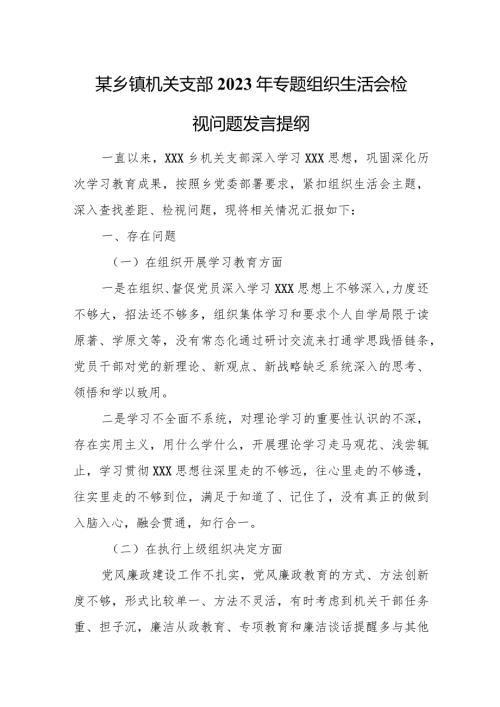 某乡镇机关支部2023年专题组织生活会检视问题发言提纲

一直以来，XXX乡机关支部深入学习XXX思想，巩固深化历次学习教育成果，按照乡党委部署要求，紧扣组织生活会主题，深入查找差距、检视问题，现将相关情况汇报如下：

一、存在问题

（一）在组织开展学习教育方面

一是在组织、督促党员深入学习XXX思想上不够深入，力度还不够大，招法还不够多，组织集体学习和要求个人自学局限于读原著、学原文等，没有常态化通过研讨交流来打通学思践悟链条，党员干部对党的新理论、新观点、新战略缺乏系统深入的思考、领悟和学以致用。

二是学习不全面不系统，对理论学习的重要性认识的不深，存在实用主义，用什么学什么，开展理论学习走马观花、浅尝辄止，学习贯彻XXX思想往深里走的不够远，往心里走的不够透，往实里走的不够到位，满足于知道了、记住了，没有真正的做到入脑入心，融会贯通，知行合一。

（二）在执行上级组织决定方面

党风廉政建设工作不扎实，党风廉政教育的方式、方法创新度不够，形式比较单一、方法不灵活，有时考虑到机关干部任务重、担子沉，廉洁从政教育、专项教育和廉洁谈话提醒多与其他